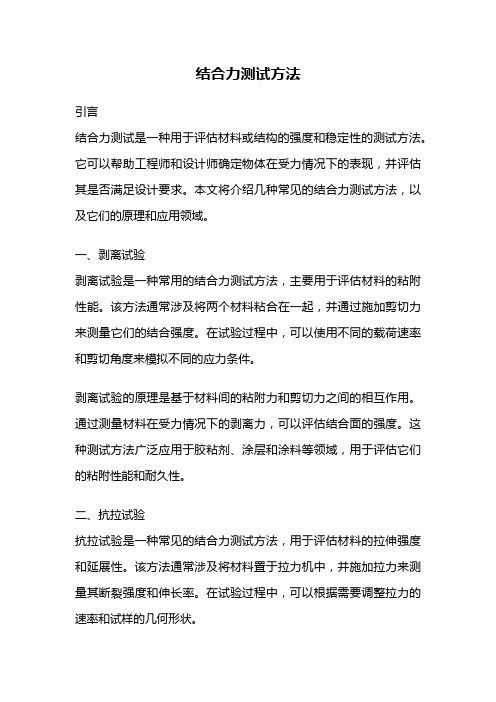 结合力测试方法

引言

结合力测试是一种用于评估材料或结构的强度和稳定性的测试方法。它可以帮助工程师和设计师确定物体在受力情况下的表现，并评估其是否满足设计要求。本文将介绍几种常见的结合力测试方法，以及它们的原理和应用领域。

一、剥离试验

剥离试验是一种常用的结合力测试方法，主要用于评估材料的粘附性能。该方法通常涉及将两个材料粘合在一起，并通过施加剪切力来测量它们的结合强度。在试验过程中，可以使用不同的载荷速率和剪切角度来模拟不同的应力条件。

剥离试验的原理是基于材料间的粘附力和剪切力之间的相互作用。通过测量材料在受力情况下的剥离力，可以评估结合面的强度。这种测试方法广泛应用于胶粘剂、涂层和涂料等领域，用于评估它们的粘附性能和耐久性。

二、抗拉试验

抗拉试验是一种常见的结合力测试方法，用于评估材料的拉伸强度和延展性。该方法通常涉及将材料置于拉力机中，并施加拉力来测量其断裂强度和伸长率。在试验过程中，可以根据需要调整拉力的速率和试样的几何形状。